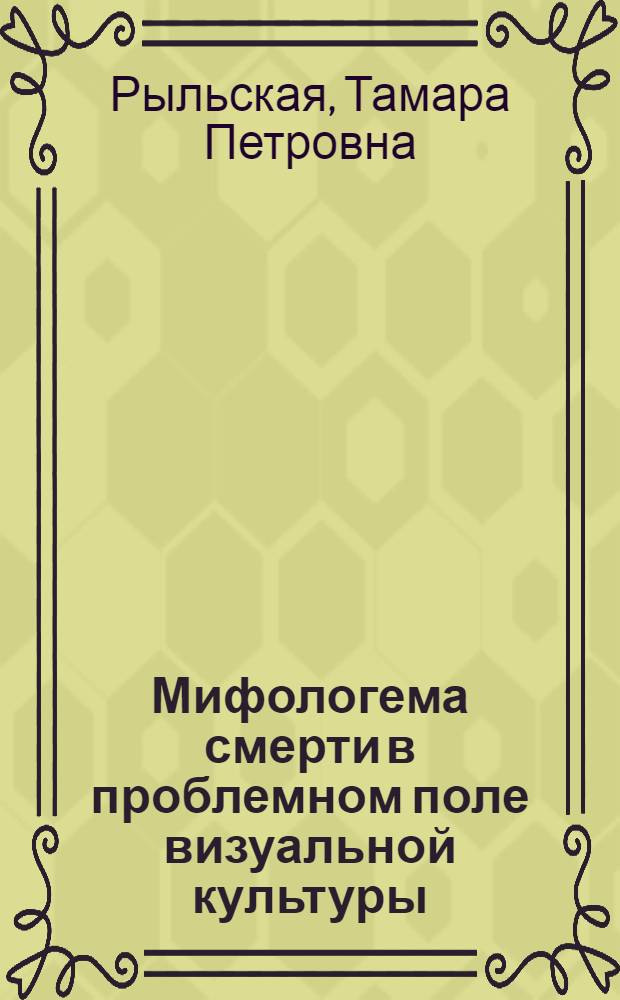 Рыльская, Тамара Петровна

Мифологема смерти в проблемном поле визуальной культуры